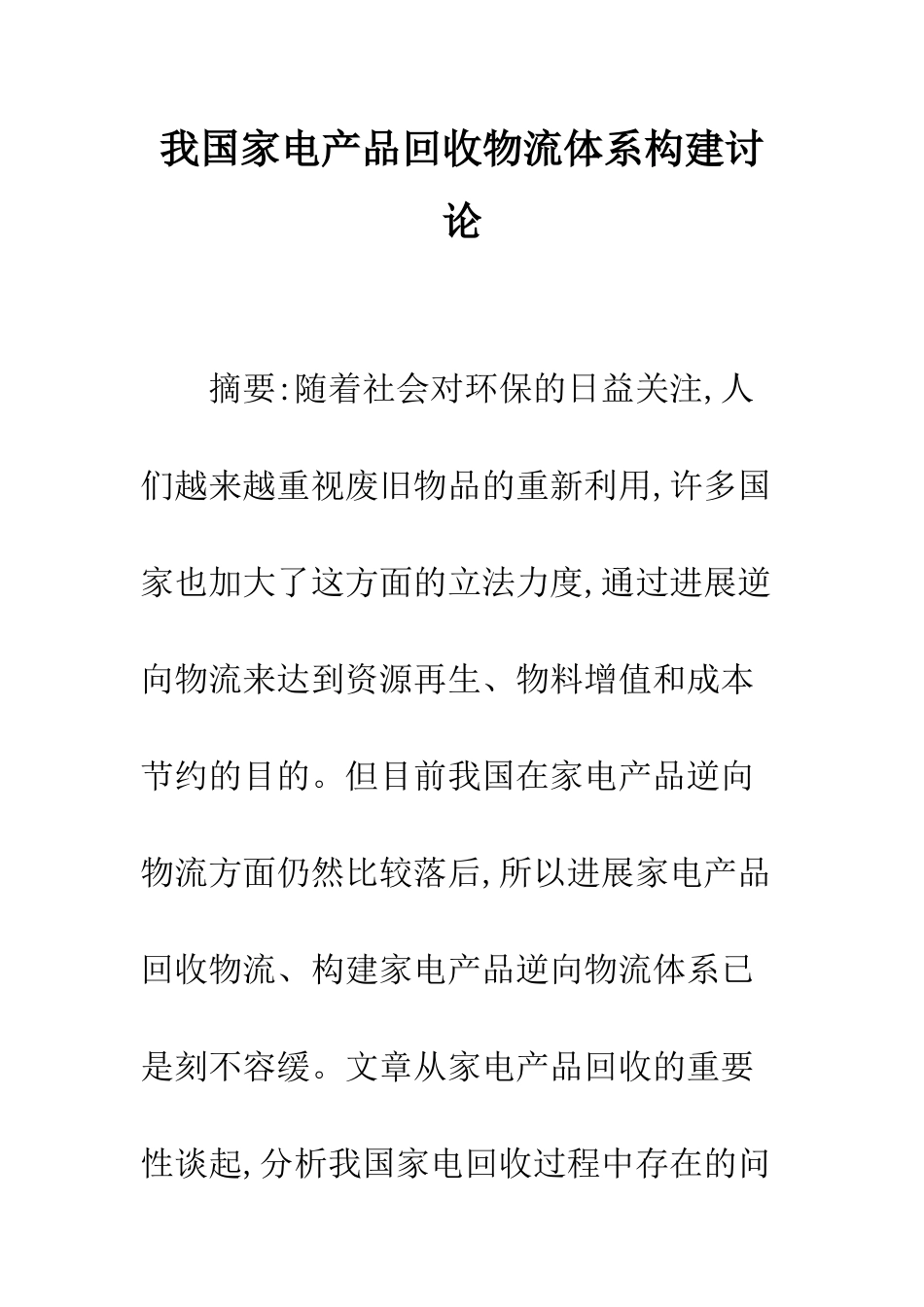 我国家电产品回收物流体系构建讨论

摘要:随着社会对环保的日益关注,人们越来越重视废旧物品的重新利用,许多国家也加大了这方面的立法力度,通过进展逆向物流来达到资源再生、物料增值和成本节约的目的。但目前我国在家电产品逆向物流方面仍然比较落后,所以进展家电产品回收物流、构建家电产品逆向物流体系已是刻不容缓。文章从家电产品回收的重要性谈起,分析我国家电回收过程中存在的问